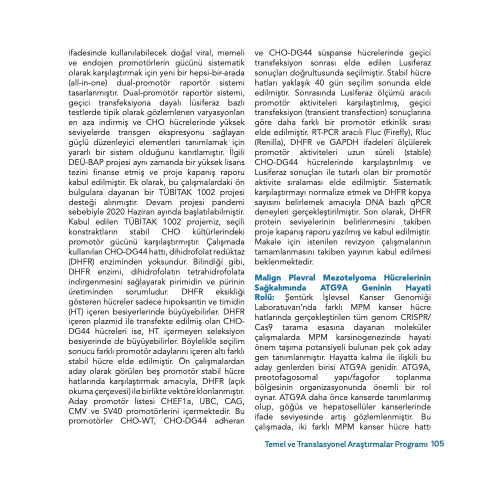 ifadesinde kullanılabilecek doğal viral, memeli ve endojen promotörlerin gücünü sistematik olarak karşılaştırmak için yeni bir hepsi-bir-arada (all-in-one) dual-promotör raportör sistemi tasarlanmıştır. Dual-promotör raportör sistemi, geçici transfeksiyona dayalı lüsiferaz bazlı testlerde tipik olarak gözlemlenen varyasyonları en aza indirmiş ve CHO hücrelerinde yüksek seviyelerde transgen ekspresyonu sağlayan güçlü düzenleyici elementleri tanımlamak için yararlı bir sistem olduğunu kanıtlamıştır. İlgili DEÜ-BAP projesi aynı zamanda bir yüksek lisans tezini finanse etmiş ve proje kapanış raporu kabul edilmiştir. Ek olarak, bu çalışmalardaki ön bulgulara dayanan bir TÜBİTAK 1002 projesi desteği alınmıştır. Devam projesi pandemi sebebiyle 2020 Haziran ayında başlatılabilmiştir. Kabul edilen TÜBİTAK 1002 projemiz, seçili konstraktların stabil CHO kültürlerindeki promotör gücünü karşılaştırmıştır. Çalışmada kullanılan CHO-DG44 hattı, dihidrofolat redüktaz (DHFR) enziminden yoksundur. Bilindiği gibi, DHFR enzimi, dihidrofolatın tetrahidrofolata indirgenmesini sağlayarak pirimidin ve pürinin üretiminden sorumludur. DHFR eksikliği gösteren hücreler sadece hipoksantin ve timidin (HT) içeren besiyerlerinde büyüyebilirler. DHFR içeren plazmid ile transfekte edilmiş olan CHO-DG44 hücreleri ise, HT içermeyen seleksiyon besiyerinde de büyüyebilirler. Böylelikle seçilim sonucu farklı promotör adaylarını içeren altı farklı stabil hücre elde edilmiştir. Ön çalışmalardan aday olarak görülen beş promotör stabil hücre hatlarında karşılaştırmak amacıyla, DHFR (açık okuma çerçevesi) ile birlikte vektöre klonlanmıştır. Aday promotör listesi CHEF1a, UBC, CAG, CMV ve SV40 promotörlerini içermektedir. Bu promotörler CHO-WT, CHO-DG44 adheran ve CHO-DG44 süspanse hücrelerinde geçici transfeksiyon sonrası elde edilen Lusiferaz sonuçları doğrultusunda seçilmiştir. Stabil hücre hatları yaklaşık 40 gün seçilim sonunda elde edilmiştir. Sonrasında Lusiferaz ölçümü aracılı promotör aktiviteleri karşılaştırılmış, geçici transfeksiyon (transient transfection) sonuçlarına göre daha farklı bir promotör etkinlik sırası elde edilmiştir. RT-PCR aracılı Fluc (Firefly), Rluc (Renilla), DHFR ve GAPDH ifadeleri ölçülerek promotör aktiviteleri uzun süreli (stable) CHO-DG44 hücrelerinde karşılaştırılmış ve Lusiferaz sonuçları ile tutarlı olan bir promotör aktivite sıralaması elde edilmiştir. Sistematik karşılaştırmayı normalize etmek ve DHFR kopya sayısını belirlemek amacıyla DNA bazlı qPCR deneyleri gerçekleştirilmiştir. Son olarak, DHFR protein seviyelerinin belirlenmesini takiben proje kapanış raporu yazılmış ve kabul edilmiştir. Makale için istenilen revizyon çalışmalarının tamamlanmasını takiben yayının kabul edilmesi beklenmektedir.

Malign Plevral Mezotelyoma Hücrelerinin Sağkalımında ATG9A Geninin Hayati Rolü: Şentürk İşlevsel Kanser Genomiği Laboratuvarı'nda farklı MPM kanser hücre hatlarında gerçekleştirilen tüm genom CRISPR/Cas9 tarama esasına dayanan moleküler çalışmalarda MPM karsinogenezinde hayati önem taşıma potansiyeli bulunan pek çok aday gen tanımlanmıştır. Hayatta kalma ile ilişkili bu aday genlerden birisi ATG9A genidir. ATG9A, preotofagosomal yapı/fagofor toplanma bölgesinin organizasyonunda önemli bir rol oynar. ATG9A daha önce kanserde tanımlanmış olup, göğüs ve hepatosellüler kanserlerinde ifade seviyesinde artış gözlemlenmiştir. Bu çalışmada, iki farklı MPM kanser hücre hattı

Temel ve Translasyonel Araştırmalar Programı 105